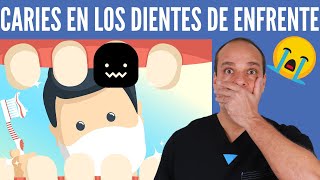 CARIES EN LOS DIENTES DE ENFRENTE